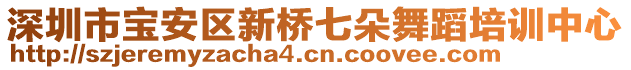 深圳市宝安区新桥七朵舞蹈培训中心
http://szjeremyzacha4.cn.coovee.com